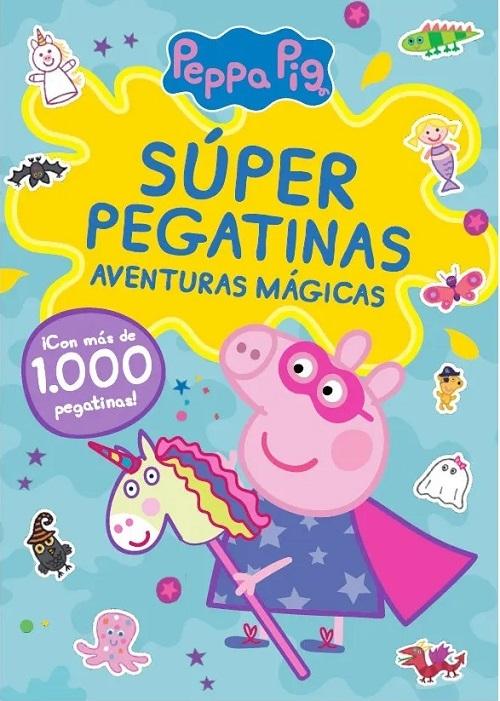 Peppa Pig

SÚPER PEGATINAS

AVENTURAS MÁGICAS

¡Con más de 1.000 pegatinas!